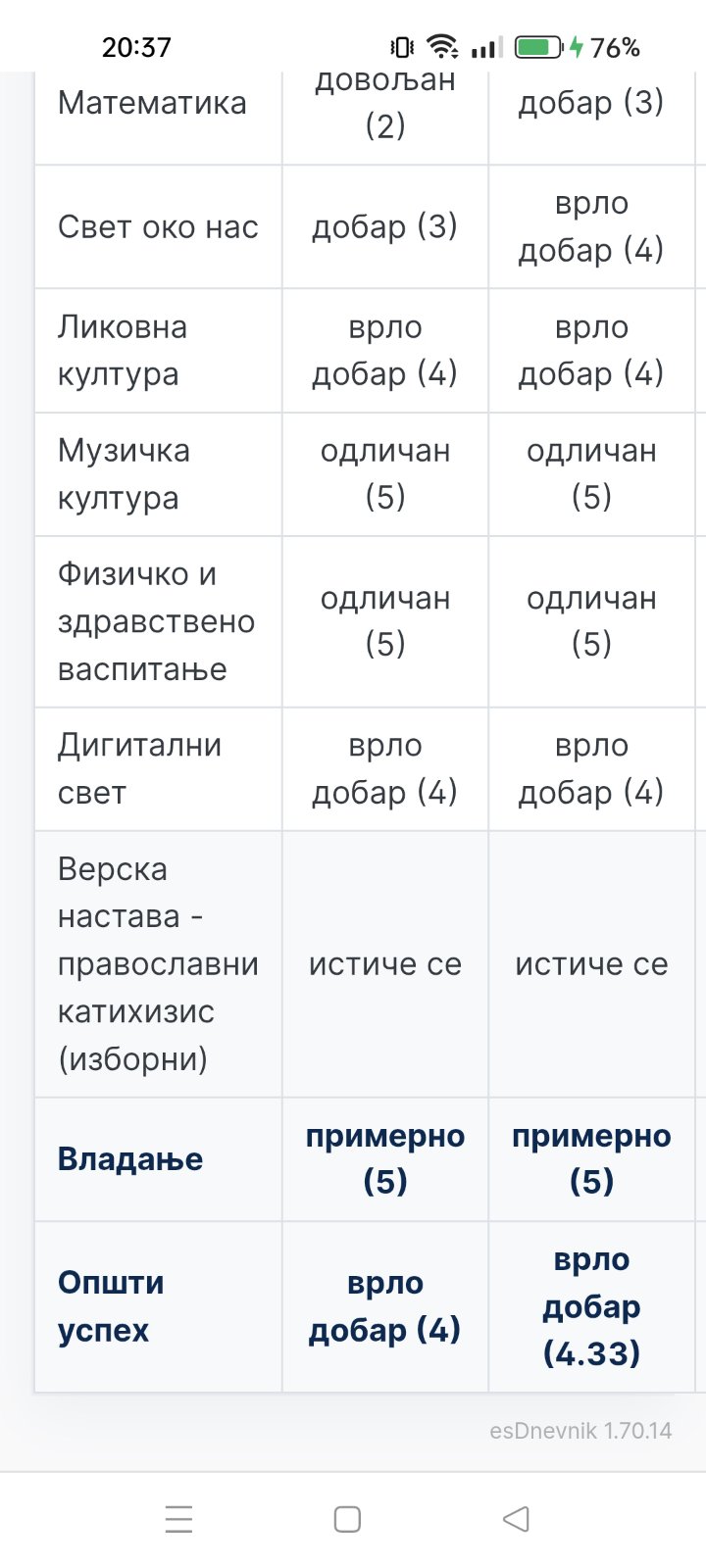 20:37 76%

| Математика | довољан (2) | добар (3) |
|---|---|---|
| Свет око нас | добар (3) | врло добар (4) |
| Ликовна култура | врло добар (4) | врло добар (4) |
| Музичка култура | одличан (5) | одличан (5) |
| Физичко и здравствено васпитање | одличан (5) | одличан (5) |
| Дигитални свет | врло добар (4) | врло добар (4) |
| Верска настава - православни катихизис (изборни) | истиче се | истиче се |
| **Владање** | **примерно (5)** | **примерно (5)** |
| **Општи успех** | **врло добар (4)** | **врло добар (4.33)** |

esDnevnik 1.70.14